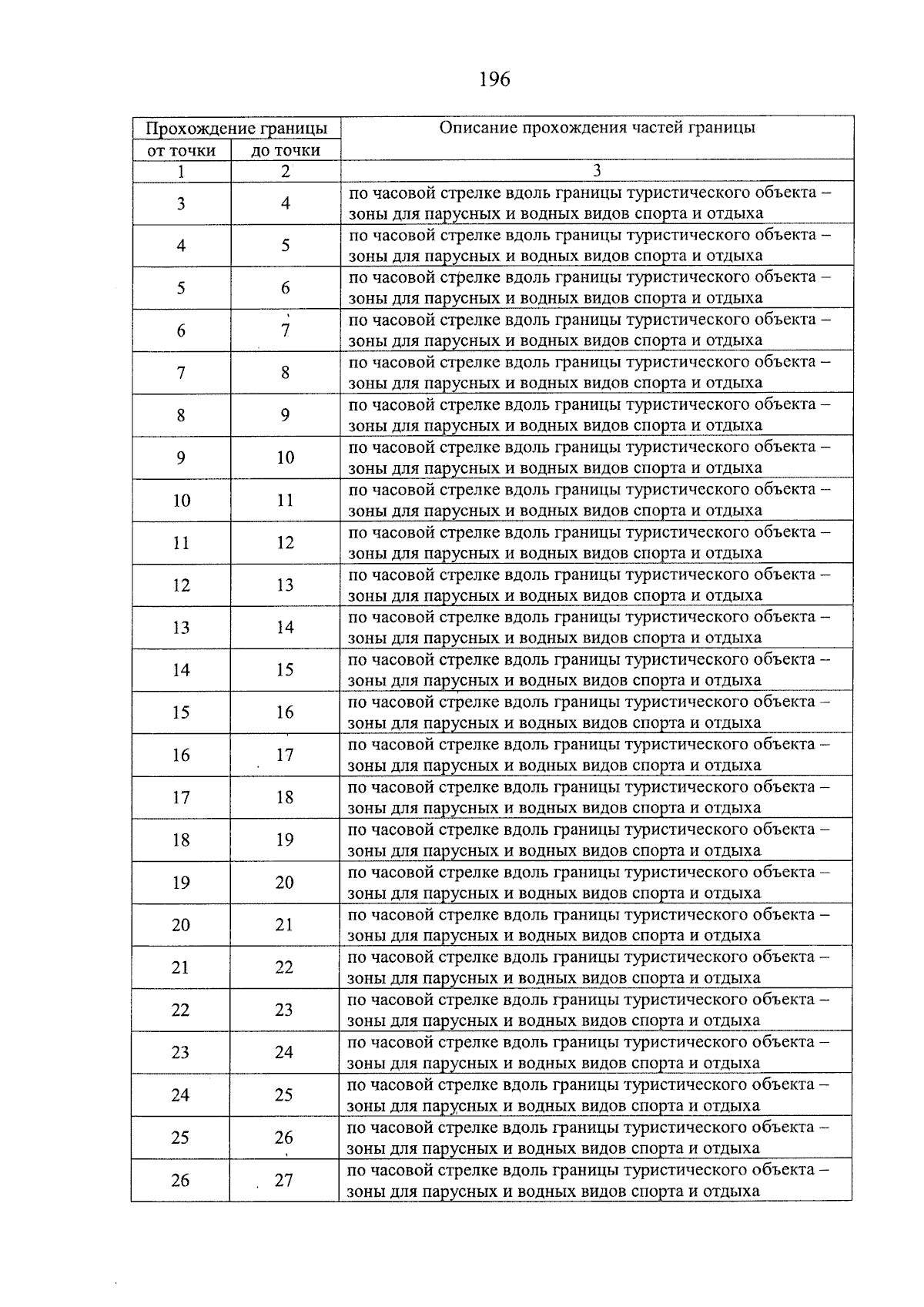 196

| Прохождение границы | | Описание прохождения частей границы |
|---|---|---|
| от точки | до точки | |
| 1 | 2 | 3 |
| 3 | 4 | по часовой стрелке вдоль границы туристического объекта – зоны для парусных и водных видов спорта и отдыха |
| 4 | 5 | по часовой стрелке вдоль границы туристического объекта – зоны для парусных и водных видов спорта и отдыха |
| 5 | 6 | по часовой стрелке вдоль границы туристического объекта – зоны для парусных и водных видов спорта и отдыха |
| 6 | 7 | по часовой стрелке вдоль границы туристического объекта – зоны для парусных и водных видов спорта и отдыха |
| 7 | 8 | по часовой стрелке вдоль границы туристического объекта – зоны для парусных и водных видов спорта и отдыха |
| 8 | 9 | по часовой стрелке вдоль границы туристического объекта – зоны для парусных и водных видов спорта и отдыха |
| 9 | 10 | по часовой стрелке вдоль границы туристического объекта – зоны для парусных и водных видов спорта и отдыха |
| 10 | 11 | по часовой стрелке вдоль границы туристического объекта – зоны для парусных и водных видов спорта и отдыха |
| 11 | 12 | по часовой стрелке вдоль границы туристического объекта – зоны для парусных и водных видов спорта и отдыха |
| 12 | 13 | по часовой стрелке вдоль границы туристического объекта – зоны для парусных и водных видов спорта и отдыха |
| 13 | 14 | по часовой стрелке вдоль границы туристического объекта – зоны для парусных и водных видов спорта и отдыха |
| 14 | 15 | по часовой стрелке вдоль границы туристического объекта – зоны для парусных и водных видов спорта и отдыха |
| 15 | 16 | по часовой стрелке вдоль границы туристического объекта – зоны для парусных и водных видов спорта и отдыха |
| 16 | 17 | по часовой стрелке вдоль границы туристического объекта – зоны для парусных и водных видов спорта и отдыха |
| 17 | 18 | по часовой стрелке вдоль границы туристического объекта – зоны для парусных и водных видов спорта и отдыха |
| 18 | 19 | по часовой стрелке вдоль границы туристического объекта – зоны для парусных и водных видов спорта и отдыха |
| 19 | 20 | по часовой стрелке вдоль границы туристического объекта – зоны для парусных и водных видов спорта и отдыха |
| 20 | 21 | по часовой стрелке вдоль границы туристического объекта – зоны для парусных и водных видов спорта и отдыха |
| 21 | 22 | по часовой стрелке вдоль границы туристического объекта – зоны для парусных и водных видов спорта и отдыха |
| 22 | 23 | по часовой стрелке вдоль границы туристического объекта – зоны для парусных и водных видов спорта и отдыха |
| 23 | 24 | по часовой стрелке вдоль границы туристического объекта – зоны для парусных и водных видов спорта и отдыха |
| 24 | 25 | по часовой стрелке вдоль границы туристического объекта – зоны для парусных и водных видов спорта и отдыха |
| 25 | 26 | по часовой стрелке вдоль границы туристического объекта – зоны для парусных и водных видов спорта и отдыха |
| 26 | 27 | по часовой стрелке вдоль границы туристического объекта – зоны для парусных и водных видов спорта и отдыха |